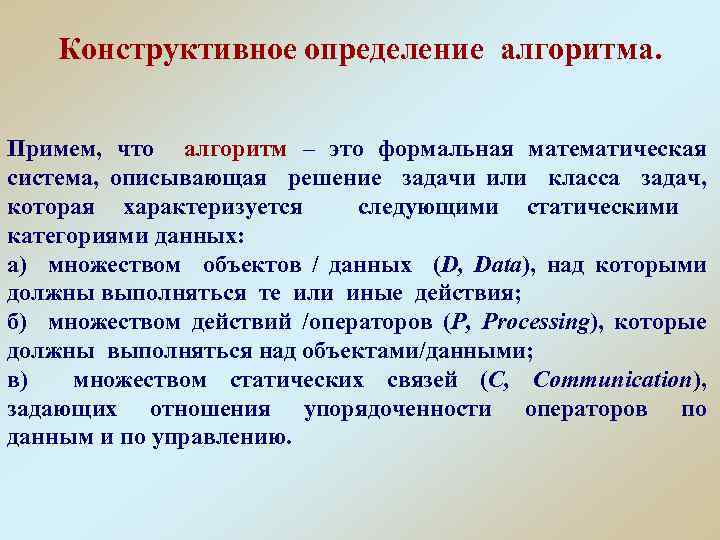 Конструктивное определение алгоритма.

Примем, что алгоритм – это формальная математическая система, описывающая решение задачи или класса задач, которая характеризуется следующими статическими категориями данных:
а) множеством объектов / данных (D, Data), над которыми должны выполняться те или иные действия;
б) множеством действий /операторов (P, Processing), которые должны выполняться над объектами/данными;
в) множеством статических связей (C, Communication), задающих отношения упорядоченности операторов по данным и по управлению.